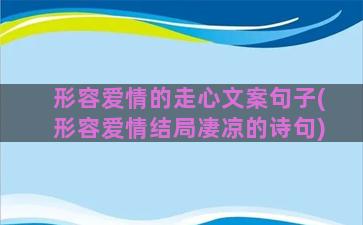 形容爱情的走心文案句子(形容爱情结局凄凉的诗句)